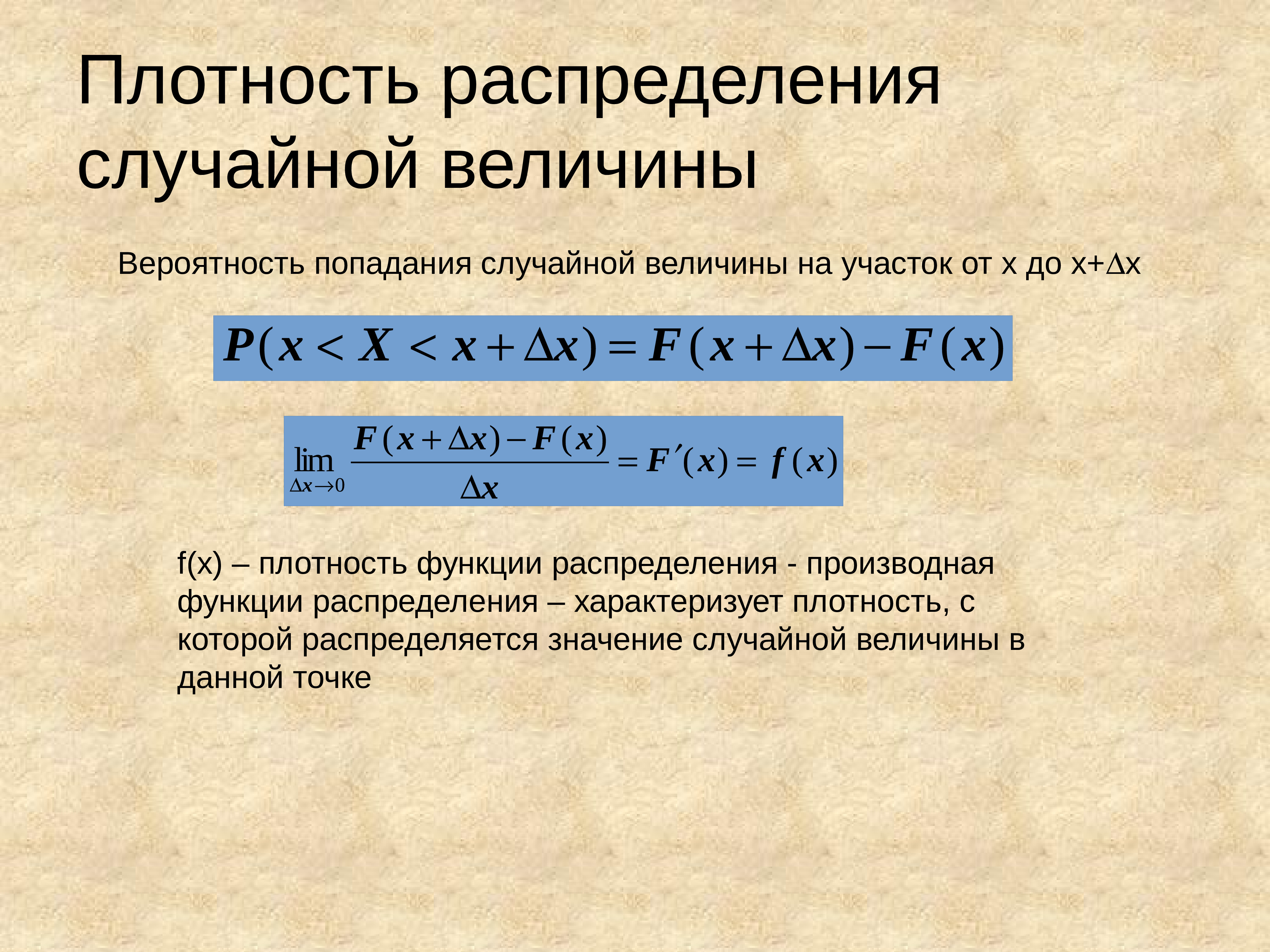 Плотность распределения случайной величины

Вероятность попадания случайной величины на участок от x до x+Δx

$P(x < X < x + \Delta x) = F(x + \Delta x) - F(x)$

$\lim_{\Delta x \to 0} \frac{F(x + \Delta x) - F(x)}{\Delta x} = F'(x) = f(x)$

f(x) – плотность функции распределения - производная функции распределения – характеризует плотность, с которой распределяется значение случайной величины в данной точке